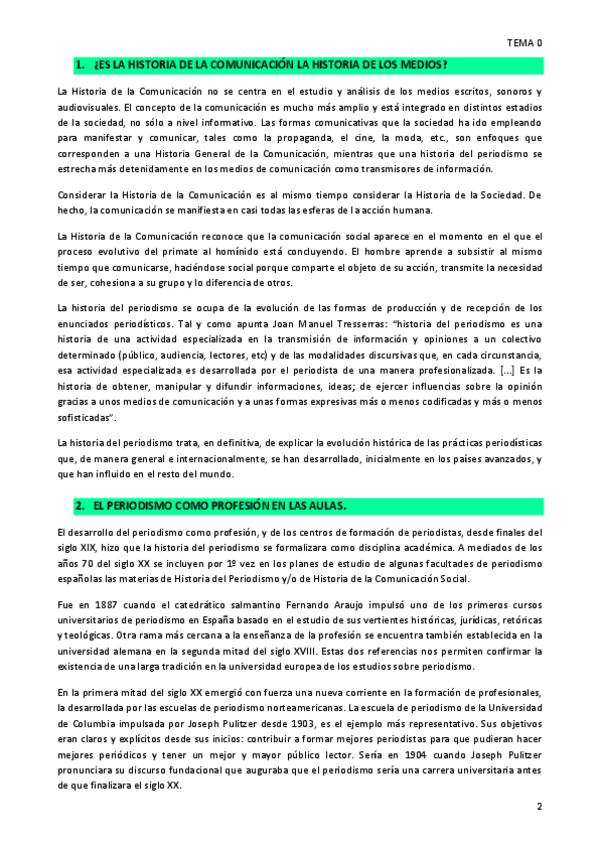 TEMA 0

1. ¿ES LA HISTORIA DE LA COMUNICACIÓN LA HISTORIA DE LOS MEDIOS?

La Historia de la Comunicación no se centra en el estudio y análisis de los medios escritos, sonoros y audiovisuales. El concepto de la comunicación es mucho más amplio y está integrado en distintos estadios de la sociedad, no sólo a nivel informativo. Las formas comunicativas que la sociedad ha ido empleando para manifestar y comunicar, tales como la propaganda, el cine, la moda, etc., son enfoques que corresponden a una Historia General de la Comunicación, mientras que una historia del periodismo se estrecha más detenidamente en los medios de comunicación como transmisores de información.

Considerar la Historia de la Comunicación es al mismo tiempo considerar la Historia de la Sociedad. De hecho, la comunicación se manifiesta en casi todas las esferas de la acción humana.

La Historia de la Comunicación reconoce que la comunicación social aparece en el momento en el que el proceso evolutivo del primate al homínido está concluyendo. El hombre aprende a subsistir al mismo tiempo que comunicarse, haciéndose social porque comparte el objeto de su acción, transmite la necesidad de ser, cohesiona a su grupo y lo diferencia de otros.

La historia del periodismo se ocupa de la evolución de las formas de producción y de recepción de los enunciados periodísticos. Tal y como apunta Joan Manuel Tresserras: "historia del periodismo es una historia de una actividad especializada en la transmisión de información y opiniones a un colectivo determinado (público, audiencia, lectores, etc) y de las modalidades discursivas que, en cada circunstancia, esa actividad especializada es desarrollada por el periodista de una manera profesionalizada. [...] Es la historia de obtener, manipular y difundir informaciones, ideas; de ejercer influencias sobre la opinión gracias a unos medios de comunicación y a unas formas expresivas más o menos codificadas y más o menos sofisticadas".

La historia del periodismo trata, en definitiva, de explicar la evolución histórica de las prácticas periodísticas que, de manera general e internacionalmente, se han desarrollado, inicialmente en los países avanzados, y que han influido en el resto del mundo.

2. EL PERIODISMO COMO PROFESIÓN EN LAS AULAS.

El desarrollo del periodismo como profesión, y de los centros de formación de periodistas, desde finales del siglo XIX, hizo que la historia del periodismo se formalizara como disciplina académica. A mediados de los años 70 del siglo XX se incluyen por 1º vez en los planes de estudio de algunas facultades de periodismo españolas las materias de Historia del Periodismo y/o de Historia de la Comunicación Social.

Fue en 1887 cuando el catedrático salmantino Fernando Araujo impulsó uno de los primeros cursos universitarios de periodismo en España basado en el estudio de sus vertientes históricas, jurídicas, retóricas y teológicas. Otra rama más cercana a la enseñanza de la profesión se encuentra también establecida en la universidad alemana en la segunda mitad del siglo XVIII. Estas dos referencias nos permiten confirmar la existencia de una larga tradición en la universidad europea de los estudios sobre periodismo.

En la primera mitad del siglo XX emergió con fuerza una nueva corriente en la formación de profesionales, la desarrollada por las escuelas de periodismo norteamericanas. La escuela de periodismo de la Universidad de Columbia impulsada por Joseph Pulitzer desde 1903, es el ejemplo más representativo. Sus objetivos eran claros y explícitos desde sus inicios: contribuir a formar mejores periodistas para que pudieran hacer mejores periódicos y tener un mejor y mayor público lector. Sería en 1904 cuando Joseph Pulitzer pronunciara su discurso fundacional que auguraba que el periodismo sería una carrera universitaria antes de que finalizara el siglo XX.

2